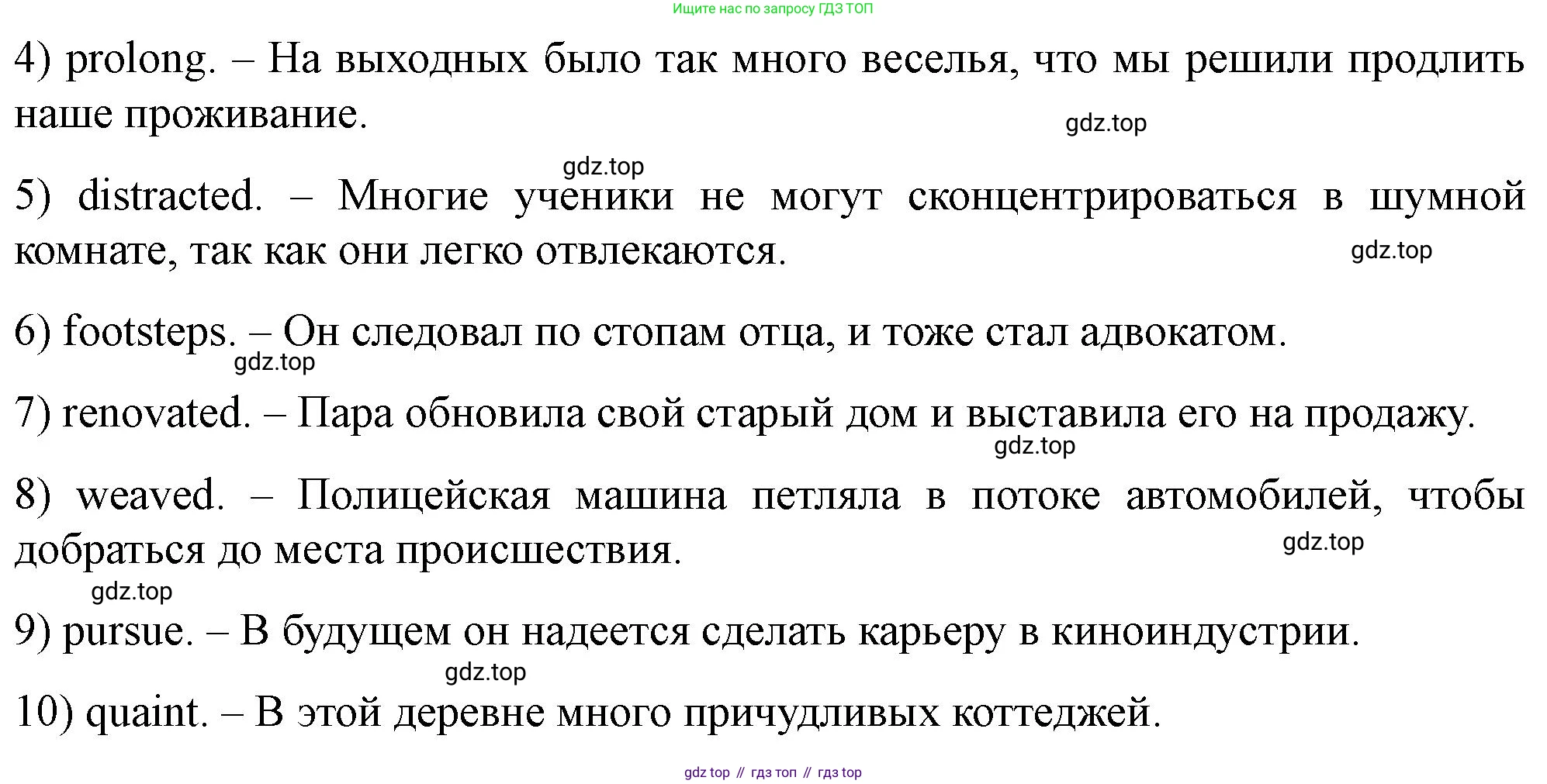 Ищите нас по запросу ГДЗ ТОП

4) prolong. – На выходных было так много веселья, что мы решили продлить наше проживание.

gdz.top

gdz.top

5) distracted. – Многие ученики не могут сконцентрироваться в шумной комнате, так как они легко отвлекаются.

gdz.top

6) footsteps. – Он следовал по стопам отца, и тоже стал адвокатом.

gdz.top

7) renovated. – Пара обновила свой старый дом и выставила его на продажу.

gdz.top

8) weaved. – Полицейская машина петляла в потоке автомобилей, чтобы добраться до места происшествия.

gdz.top

gdz.top

9) pursue. – В будущем он надеется сделать карьеру в киноиндустрии.

gdz.top

10) quaint. – В этой деревне много причудливых коттеджей.

gdz top // гдз топ // гдз top